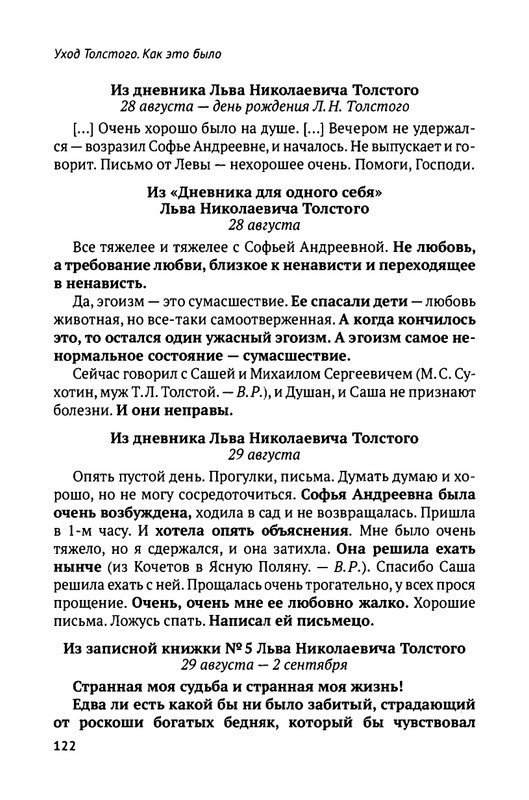 Уход Толстого. Как это было

Из дневника Льва Николаевича Толстого
28 августа — день рождения Л.Н. Толстого

[...] Очень хорошо было на душе. [...] Вечером не удержался — возразил Софье Андреевне, и началось. Не выпускает и говорит. Письмо от Левы — нехорошее очень. Помоги, Господи.

Из «Дневника для одного себя»
Льва Николаевича Толстого
28 августа

Все тяжелее и тяжелее с Софьей Андреевной. Не любовь, а требование любви, близкое к ненависти и переходящее в ненависть.

Да, эгоизм — это сумасшествие. Ее спасали дети — любовь животная, но все-таки самоотверженная. А когда кончилось это, то остался один ужасный эгоизм. А эгоизм самое ненормальное состояние — сумасшествие.

Сейчас говорил с Сашей и Михаилом Сергеевичем (М.С. Сухотин, муж Т.Л. Толстой. — В.Р.), и Душан, и Саша не признают болезни. И они неправы.

Из дневника Льва Николаевича Толстого
29 августа

Опять пустой день. Прогулки, письма. Думать думаю и хорошо, но не могу сосредоточиться. Софья Андреевна была очень возбуждена, ходила в сад и не возвращалась. Пришла в 1-м часу. И хотела опять объяснения. Мне было очень тяжело, но я сдержался, и она затихла. Она решила ехать нынче (из Кочетов в Ясную Поляну. — В.Р.). Спасибо Саша решила ехать с ней. Прощалась очень трогательно, у всех прося прощение. Очень, очень мне ее любовно жалко. Хорошие письма. Ложусь спать. Написал ей письмецо.

Из записной книжки № 5 Льва Николаевича Толстого
29 августа — 2 сентября

Странная моя судьба и странная моя жизнь!

Едва ли есть какой бы ни было забитый, страдающий от роскоши богатых бедняк, который бы чувствовал

122